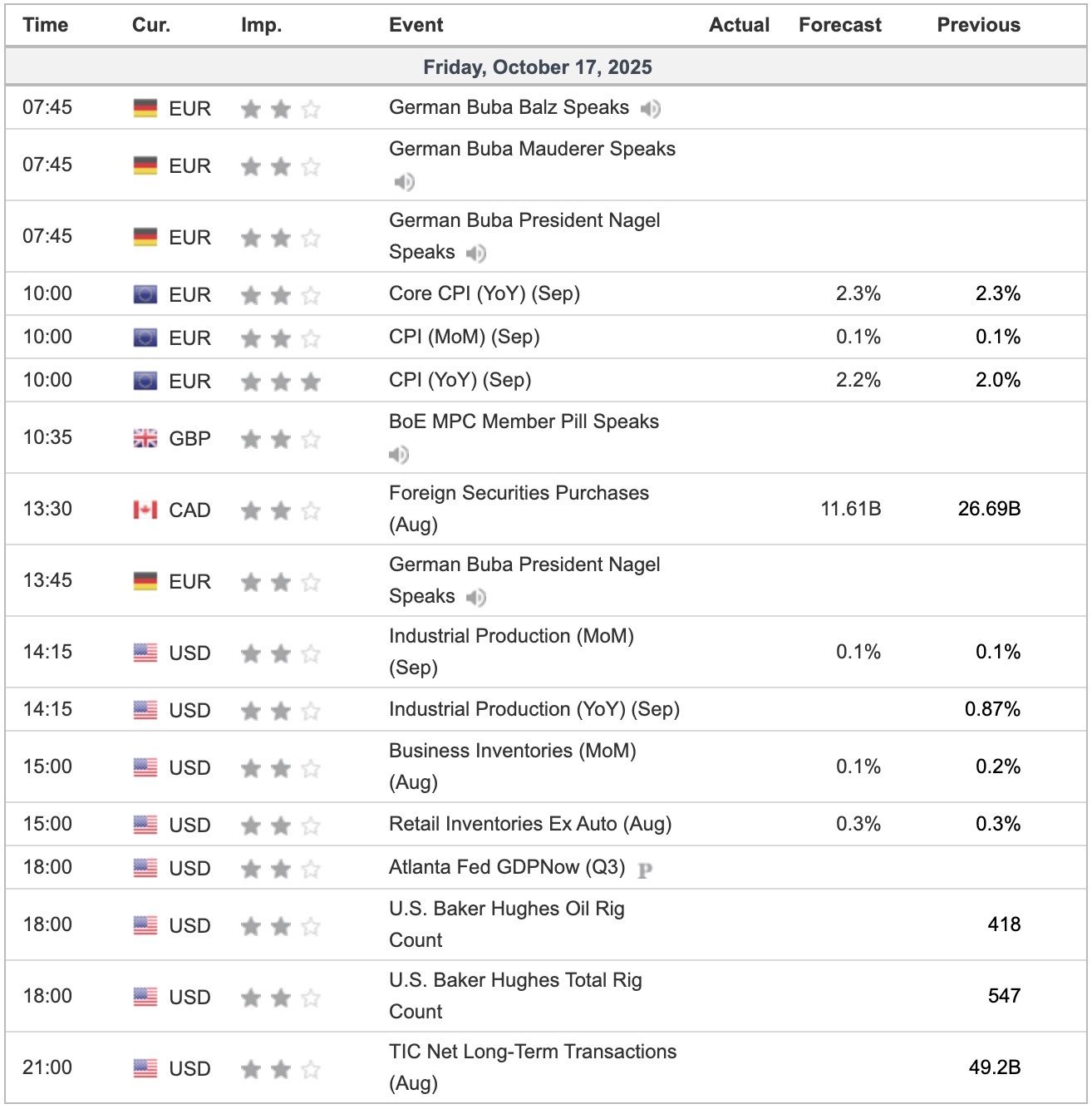 | Time | Cur. | Imp. | Event | Actual | Forecast | Previous |
|---|---|---|---|---|---|---|
| Friday, October 17, 2025 | | | | | | |
| 07:45 | EUR | | German Buba Balz Speaks | | | |
| 07:45 | EUR | | German Buba Mauderer Speaks | | | |
| 07:45 | EUR | | German Buba President Nagel Speaks | | | |
| 10:00 | EUR | | Core CPI (YoY) (Sep) | | 2.3% | 2.3% |
| 10:00 | EUR | | CPI (MoM) (Sep) | | 0.1% | 0.1% |
| 10:00 | EUR | | CPI (YoY) (Sep) | | 2.2% | 2.0% |
| 10:35 | GBP | | BoE MPC Member Pill Speaks | | | |
| 13:30 | CAD | | Foreign Securities Purchases (Aug) | | 11.61B | 26.69B |
| 13:45 | EUR | | German Buba President Nagel Speaks | | | |
| 14:15 | USD | | Industrial Production (MoM) (Sep) | | 0.1% | 0.1% |
| 14:15 | USD | | Industrial Production (YoY) (Sep) | | | 0.87% |
| 15:00 | USD | | Business Inventories (MoM) (Aug) | | 0.1% | 0.2% |
| 15:00 | USD | | Retail Inventories Ex Auto (Aug) | | 0.3% | 0.3% |
| 18:00 | USD | | Atlanta Fed GDPNow (Q3) P | | | |
| 18:00 | USD | | U.S. Baker Hughes Oil Rig Count | | | 418 |
| 18:00 | USD | | U.S. Baker Hughes Total Rig Count | | | 547 |
| 21:00 | USD | | TIC Net Long-Term Transactions (Aug) | | | 49.2B |